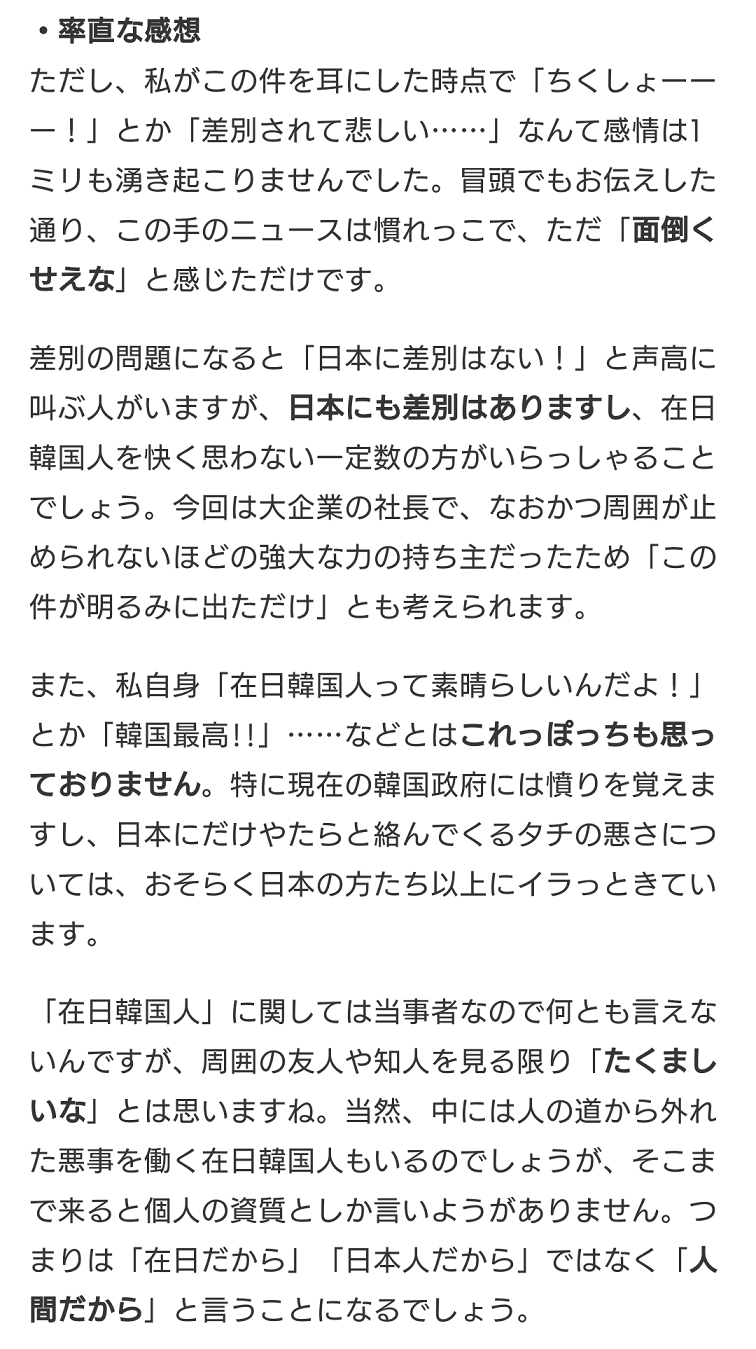 ・率直な感想
ただし、私がこの件を耳にした時点で「ちくしょーーー！」とか「差別されて悲しい……」なんて感情は1ミリも湧き起こりませんでした。冒頭でもお伝えした通り、この手のニュースは慣れっこで、ただ「面倒くせえな」と感じただけです。

差別の問題になると「日本に差別はない！」と声高に叫ぶ人がいますが、日本にも差別はありますし、在日韓国人を快く思わない一定数の方がいらっしゃることでしょう。今回は大企業の社長で、なおかつ周囲が止められないほどの強大な力の持ち主だったため「この件が明るみに出ただけ」とも考えられます。

また、私自身「在日韓国人って素晴らしいんだよ！」とか「韓国最高!!」……などとはこれっぽっちも思っておりません。特に現在の韓国政府には憤りを覚えますし、日本にだけやたらと絡んでくるタチの悪さについては、おそらく日本の方たち以上にイラっときています。

「在日韓国人」に関しては当事者なので何とも言えないんですが、周囲の友人や知人を見る限り「たくましいな」とは思いますね。当然、中には人の道から外れた悪事を働く在日韓国人もいるのでしょうが、そこまで来ると個人の資質としか言いようがありません。つまりは「在日だから」「日本人だから」ではなく「人間だから」と言うことになるでしょう。